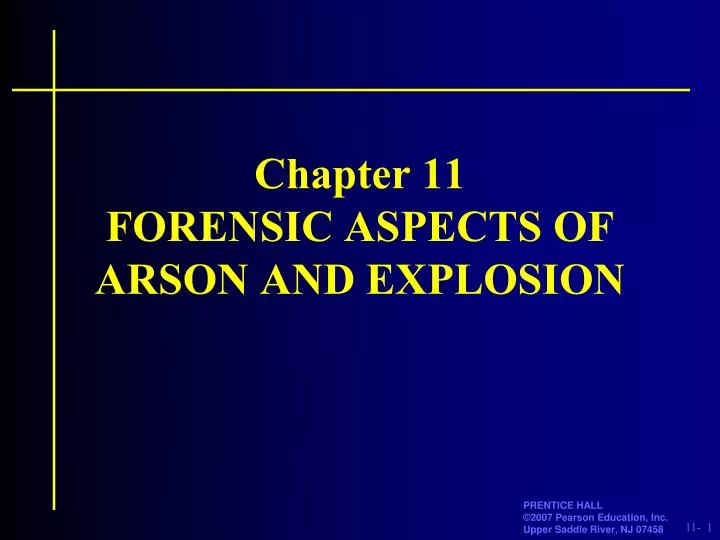 Chapter 11
FORENSIC ASPECTS OF ARSON AND EXPLOSION

PRENTICE HALL
©2007 Pearson Education, Inc.
Upper Saddle River, NJ 07458

11- 1